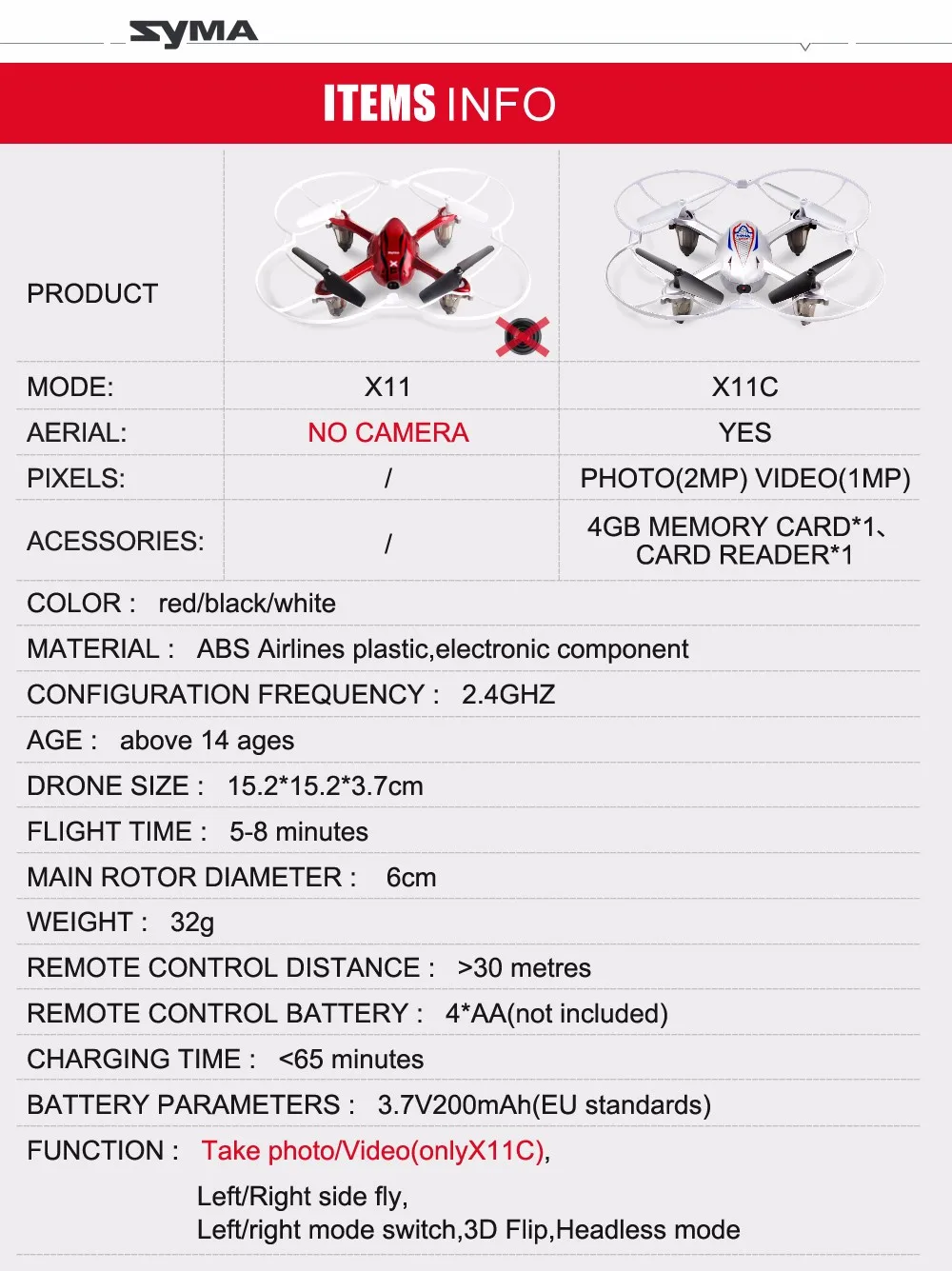 SYMA

ITEMS INFO

| PRODUCT | | |
|---|---|---|
| MODE: | X11 | X11C |
| AERIAL: | NO CAMERA | YES |
| PIXELS: | / | PHOTO(2MP) VIDEO(1MP) |
| ACESSORIES: | / | 4GB MEMORY CARD*1、CARD READER*1 |

COLOR : red/black/white

MATERIAL : ABS Airlines plastic,electronic component

CONFIGURATION FREQUENCY : 2.4GHZ

AGE : above 14 ages

DRONE SIZE : 15.2*15.2*3.7cm

FLIGHT TIME : 5-8 minutes

MAIN ROTOR DIAMETER : 6cm

WEIGHT : 32g

REMOTE CONTROL DISTANCE : >30 metres

REMOTE CONTROL BATTERY : 4*AA(not included)

CHARGING TIME : <65 minutes

BATTERY PARAMETERS : 3.7V200mAh(EU standards)

FUNCTION : Take photo/Video(onlyX11C),
Left/Right side fly,
Left/right mode switch,3D Flip,Headless mode